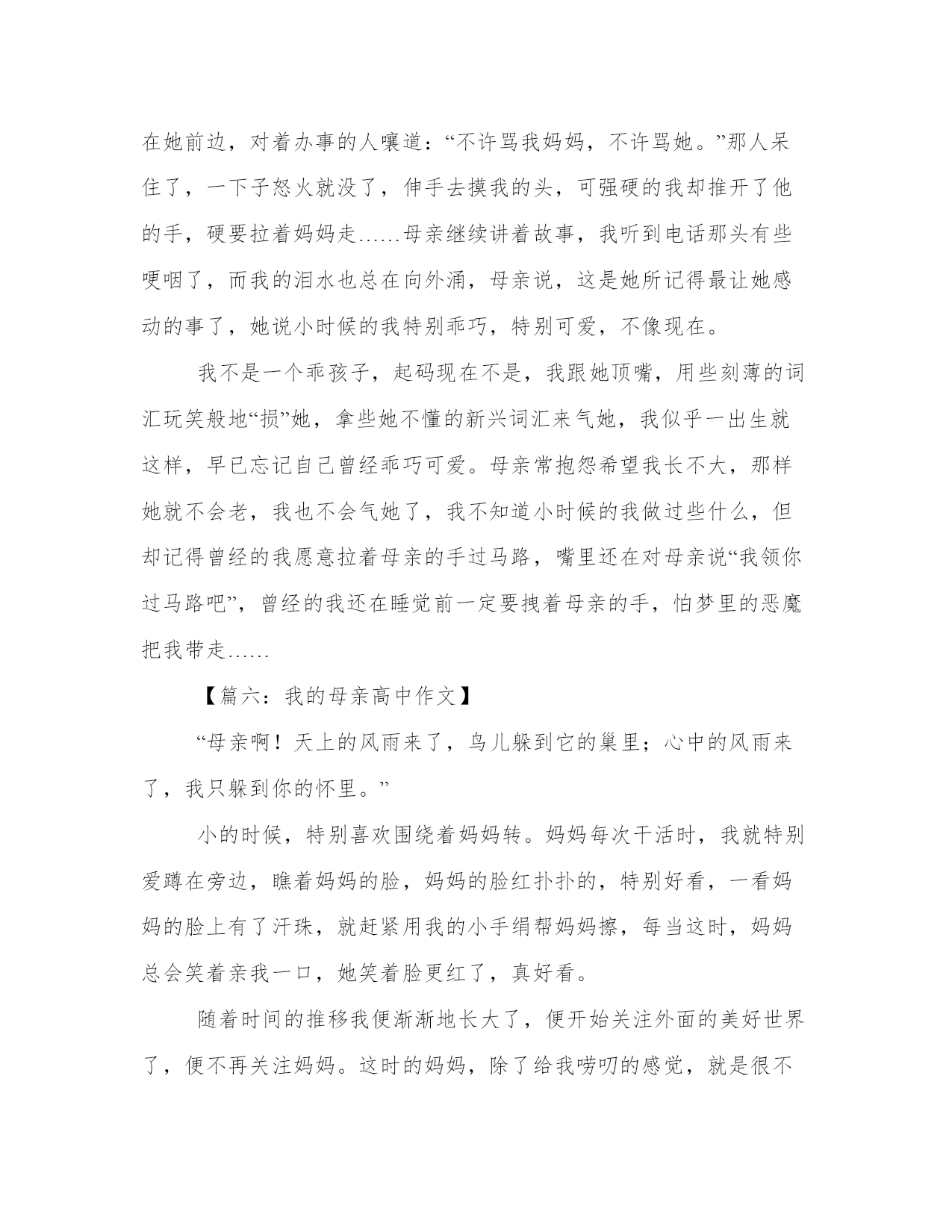 在她前边，对着办事的人嚷道：“不许骂我妈妈，不许骂她。”那人呆住了，一下子怒火就没了，伸手去摸我的头，可强硬的我却推开了他的手，硬要拉着妈妈走……母亲继续讲着故事，我听到电话那头有些哽咽了，而我的泪水也总在向外涌，母亲说，这是她所记得最让她感动的事了，她说小时候的我特别乖巧，特别可爱，不像现在。

我不是一个乖孩子，起码现在不是，我跟她顶嘴，用些刻薄的词汇玩笑般地“损”她，拿些她不懂的新兴词汇来气她，我似乎一出生就这样，早已忘记自己曾经乖巧可爱。母亲常抱怨希望我长不大，那样她就不会老，我也不会气她了，我不知道小时候的我做过些什么，但却记得曾经的我愿意拉着母亲的手过马路，嘴里还在对母亲说“我领你过马路吧”，曾经的我还在睡觉前一定要拽着母亲的手，怕梦里的恶魔把我带走……

【篇六：我的母亲高中作文】

“母亲啊！天上的风雨来了，鸟儿躲到它的巢里；心中的风雨来了，我只躲到你的怀里。”

小的时候，特别喜欢围绕着妈妈转。妈妈每次干活时，我就特别爱蹲在旁边，瞧着妈妈的脸，妈妈的脸红扑扑的，特别好看，一看妈妈的脸上有了汗珠，就赶紧用我的小手绢帮妈妈擦，每当这时，妈妈总会笑着亲我一口，她笑着脸更红了，真好看。

随着时间的推移我便渐渐地长大了，便开始关注外面的美好世界了，便不再关注妈妈。这时的妈妈，除了给我唠叨的感觉，就是很不